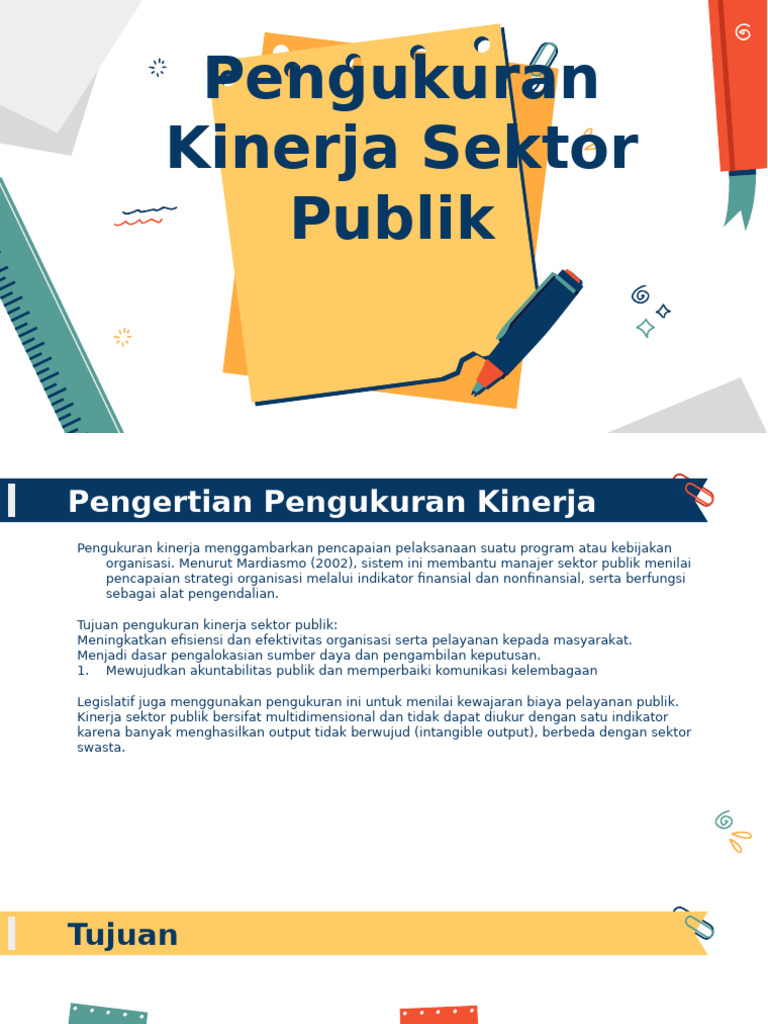 Pengukuran Kinerja Sektor Publik

Pengertian Pengukuran Kinerja

Pengukuran kinerja menggambarkan pencapaian pelaksanaan suatu program atau kebijakan organisasi. Menurut Mardiasmo (2002), sistem ini membantu manajer sektor publik menilai pencapaian strategi organisasi melalui indikator finansial dan nonfinansial, serta berfungsi sebagai alat pengendalian.

Tujuan pengukuran kinerja sektor publik:
Meningkatkan efisiensi dan efektivitas organisasi serta pelayanan kepada masyarakat.
Menjadi dasar pengalokasian sumber daya dan pengambilan keputusan.
1. Mewujudkan akuntabilitas publik dan memperbaiki komunikasi kelembagaan

Legislatif juga menggunakan pengukuran ini untuk menilai kewajaran biaya pelayanan publik. Kinerja sektor publik bersifat multidimensional dan tidak dapat diukur dengan satu indikator karena banyak menghasilkan output tidak berwujud (intangible output), berbeda dengan sektor swasta.

Tujuan